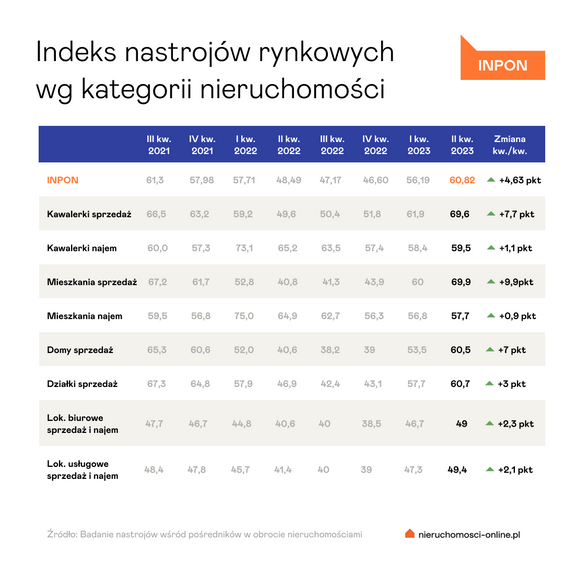 Indeks nastrojów rynkowych wg kategorii nieruchomości

INPON

| | III kw. 2021 | IV kw. 2021 | I kw. 2022 | II kw. 2022 | III kw. 2022 | IV kw. 2022 | I kw. 2023 | II kw. 2023 | Zmiana kw./kw. |
|---|---|---|---|---|---|---|---|---|---|
| INPON | 61,3 | 57,98 | 57,71 | 48,49 | 47,17 | 46,60 | 56,19 | 60,82 | +4,63 pkt |
| Kawalerki sprzedaż | 66,5 | 63,2 | 59,2 | 49,6 | 50,4 | 51,8 | 61,9 | 69,6 | +7,7 pkt |
| Kawalerki najem | 60,0 | 57,3 | 73,1 | 65,2 | 63,5 | 57,4 | 58,4 | 59,5 | +1,1 pkt |
| Mieszkania sprzedaż | 67,2 | 61,7 | 52,8 | 40,8 | 41,3 | 43,9 | 60 | 69,9 | +9,9pkt |
| Mieszkania najem | 59,5 | 56,8 | 75,0 | 64,9 | 62,7 | 56,3 | 56,8 | 57,7 | +0,9 pkt |
| Domy sprzedaż | 65,3 | 60,6 | 52,0 | 40,6 | 38,2 | 39 | 53,5 | 60,5 | +7 pkt |
| Działki sprzedaż | 67,3 | 64,8 | 57,9 | 46,9 | 42,4 | 43,1 | 57,7 | 60,7 | +3 pkt |
| Lok. biurowe sprzedaż i najem | 47,7 | 46,7 | 44,8 | 40,6 | 40 | 38,5 | 46,7 | 49 | +2,3 pkt |
| Lok. usługowe sprzedaż i najem | 48,4 | 47,8 | 45,7 | 41,4 | 40 | 39 | 47,3 | 49,4 | +2,1 pkt |

Źródło: Badanie nastrojów wśród pośredników w obrocie nieruchomościami

nieruchomosci-online.pl